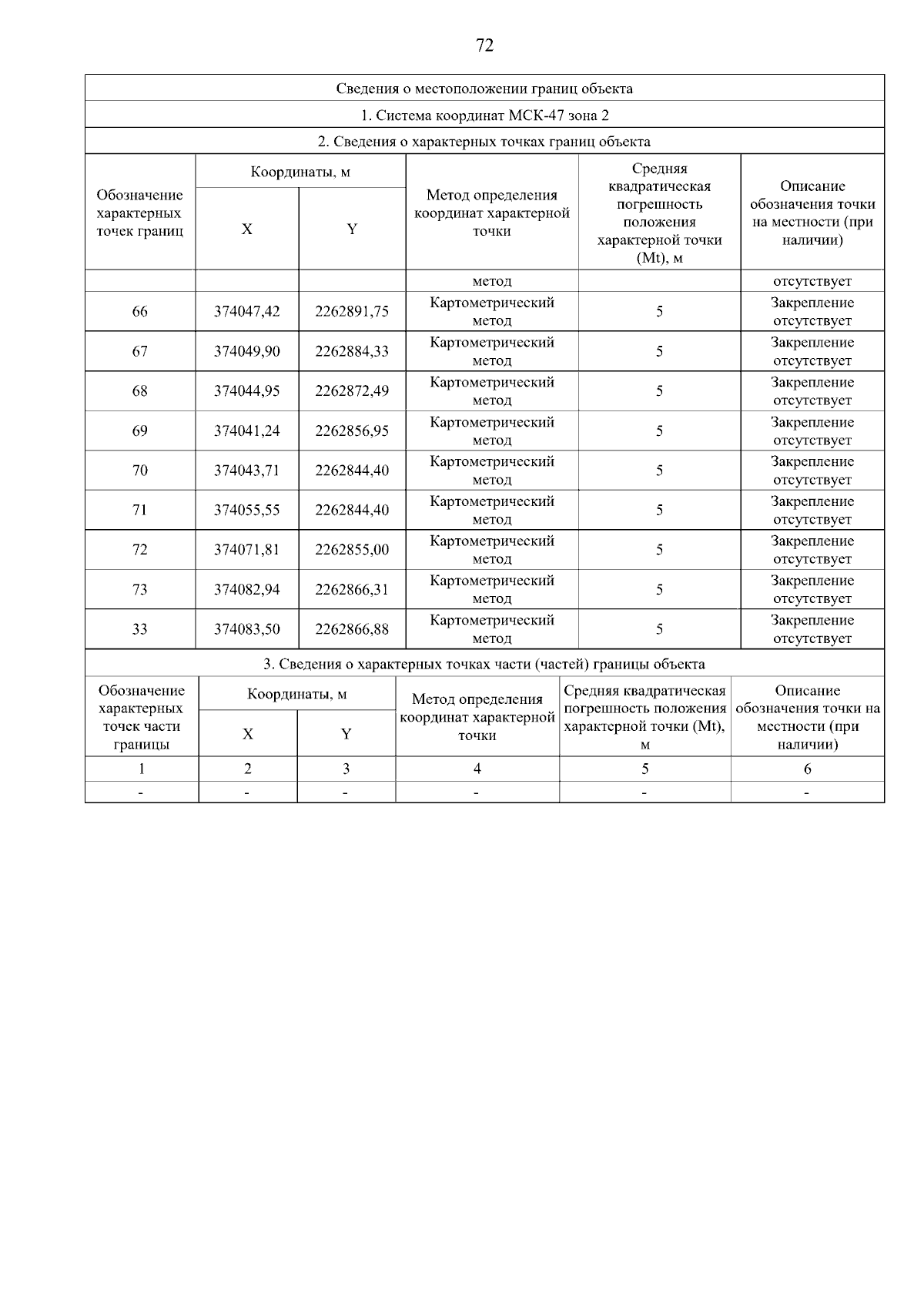 72

Сведения о местоположении границ объекта

1. Система координат МСК-47 зона 2

2. Сведения о характерных точках границ объекта

| Обозначение характерных точек границ | Координаты, м X | Координаты, м Y | Метод определения координат характерной точки | Средняя квадратическая погрешность положения характерной точки (Mt), м | Описание обозначения точки на местности (при наличии) |
|---|---|---|---|---|---|
| | | | метод | | отсутствует |
| 66 | 374047,42 | 2262891,75 | Картометрический метод | 5 | Закрепление отсутствует |
| 67 | 374049,90 | 2262884,33 | Картометрический метод | 5 | Закрепление отсутствует |
| 68 | 374044,95 | 2262872,49 | Картометрический метод | 5 | Закрепление отсутствует |
| 69 | 374041,24 | 2262856,95 | Картометрический метод | 5 | Закрепление отсутствует |
| 70 | 374043,71 | 2262844,40 | Картометрический метод | 5 | Закрепление отсутствует |
| 71 | 374055,55 | 2262844,40 | Картометрический метод | 5 | Закрепление отсутствует |
| 72 | 374071,81 | 2262855,00 | Картометрический метод | 5 | Закрепление отсутствует |
| 73 | 374082,94 | 2262866,31 | Картометрический метод | 5 | Закрепление отсутствует |
| 33 | 374083,50 | 2262866,88 | Картометрический метод | 5 | Закрепление отсутствует |

3. Сведения о характерных точках части (частей) границы объекта

| Обозначение характерных точек части границы | Координаты, м X | Координаты, м Y | Метод определения координат характерной точки | Средняя квадратическая погрешность положения характерной точки (Mt), м | Описание обозначения точки на местности (при наличии) |
|---|---|---|---|---|---|
| 1 | 2 | 3 | 4 | 5 | 6 |
| - | - | - | - | - | - |